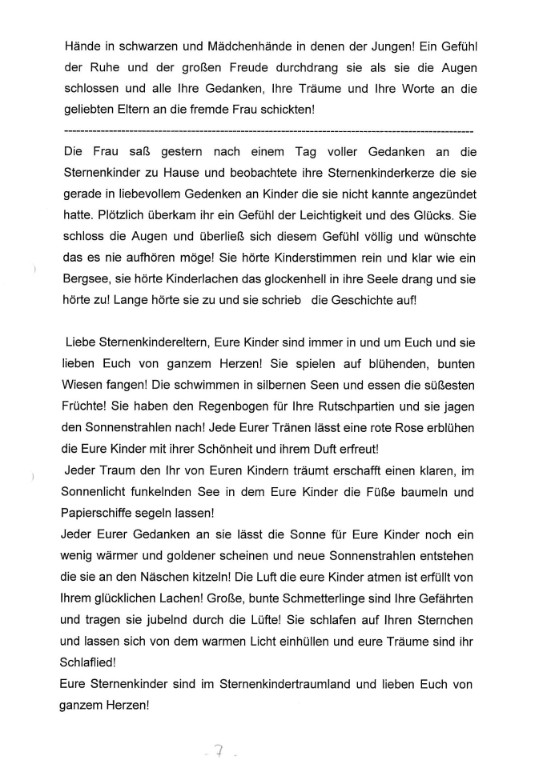 Hände in schwarzen und Mädchenhände in denen der Jungen! Ein Gefühl der Ruhe und der großen Freude durchdrang sie als sie die Augen schlossen und alle Ihre Gedanken, Ihre Träume und Ihre Worte an die geliebten Eltern an die fremde Frau schickten!

------------------------------------------------------------------------------------------------

Die Frau saß gestern nach einem Tag voller Gedanken an die Sternenkinder zu Hause und beobachtete ihre Sternenkinderkerze die sie gerade in liebevollem Gedenken an Kinder die sie nicht kannte angezündet hatte. Plötzlich überkam ihr ein Gefühl der Leichtigkeit und des Glücks. Sie schloss die Augen und überließ sich diesem Gefühl völlig und wünschte das es nie aufhören möge! Sie hörte Kinderstimmen rein und klar wie ein Bergsee, sie hörte Kinderlachen das glockenhell in ihre Seele drang und sie hörte zu! Lange hörte sie zu und sie schrieb die Geschichte auf!

Liebe Sternenkindereltern, Eure Kinder sind immer in und um Euch und sie lieben Euch von ganzem Herzen! Sie spielen auf blühenden, bunten Wiesen fangen! Die schwimmen in silbernen Seen und essen die süßesten Früchte! Sie haben den Regenbogen für Ihre Rutschpartien und sie jagen den Sonnenstrahlen nach! Jede Eurer Tränen lässt eine rote Rose erblühen die Eure Kinder mit ihrer Schönheit und ihrem Duft erfreut!
Jeder Traum den Ihr von Euren Kindern träumt erschafft einen klaren, im Sonnenlicht funkelnden See in dem Eure Kinder die Füße baumeln und Papierschiffe segeln lassen!
Jeder Eurer Gedanken an sie lässt die Sonne für Eure Kinder noch ein wenig wärmer und goldener scheinen und neue Sonnenstrahlen entstehen die sie an den Näschen kitzeln! Die Luft die eure Kinder atmen ist erfüllt von Ihrem glücklichen Lachen! Große, bunte Schmetterlinge sind Ihre Gefährten und tragen sie jubelnd durch die Lüfte! Sie schlafen auf Ihren Sternchen und lassen sich von dem warmen Licht einhüllen und eure Träume sind ihr Schlaflied!
Eure Sternenkinder sind im Sternenkindertraumland und lieben Euch von ganzem Herzen!

- 7 -